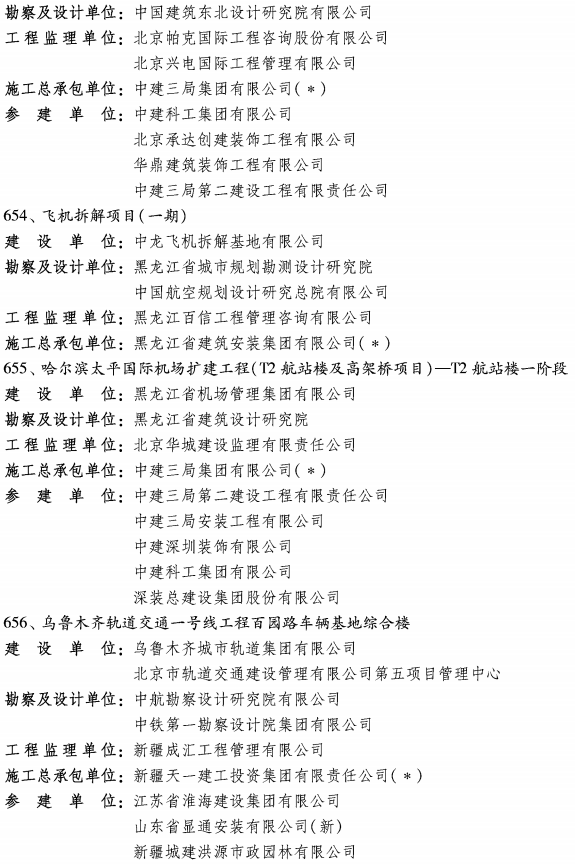 勘察及设计单位：中国建筑东北设计研究院有限公司
工程监理单位：北京帕克国际工程咨询股份有限公司
北京兴电国际工程管理有限公司
施工总承包单位：中建三局集团有限公司(＊)
参 建 单 位：中建科工集团有限公司
北京承达创建装饰工程有限公司
华鼎建筑装饰工程有限公司
中建三局第二建设工程有限责任公司

654、飞机拆解项目(一期)
建 设 单 位：中龙飞机拆解基地有限公司
勘察及设计单位：黑龙江省城市规划勘测设计研究院
中国航空规划设计研究总院有限公司
工程监理单位：黑龙江百信工程管理咨询有限公司
施工总承包单位：黑龙江省建筑安装集团有限公司(＊)

655、哈尔滨太平国际机场扩建工程(T2 航站楼及高架桥项目)—T2 航站楼一阶段
建 设 单 位：黑龙江省机场管理集团有限公司
勘察及设计单位：黑龙江省建筑设计研究院
工程监理单位：北京华城建设监理有限责任公司
施工总承包单位：中建三局集团有限公司(＊)
参 建 单 位：中建三局第二建设工程有限责任公司
中建三局安装工程有限公司
中建深圳装饰有限公司
中建科工集团有限公司
深装总建设集团股份有限公司

656、乌鲁木齐轨道交通一号线工程百园路车辆基地综合楼
建 设 单 位：乌鲁木齐城市轨道集团有限公司
北京市轨道交通建设管理有限公司第五项目管理中心
勘察及设计单位：中航勘察设计研究院有限公司
中铁第一勘察设计院集团有限公司
工程监理单位：新疆成汇工程管理有限公司
施工总承包单位：新疆天一建工投资集团有限责任公司(＊)
参 建 单 位：江苏省淮海建设集团有限公司
山东省显通安装有限公司(新)
新疆城建洪源市政园林有限公司